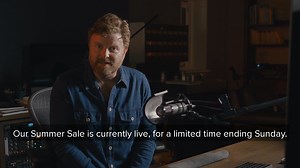 Our Summer Sale is currently live, for a limited time ending Sunday.